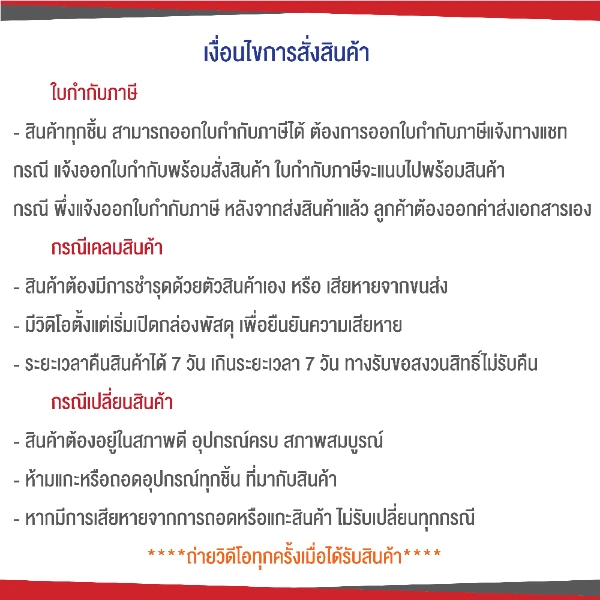 เงื่อนไขการสั่งสินค้า

ใบกำกับภาษี

- สินค้าทุกชิ้น สามารถออกใบกำกับภาษีได้ ต้องการออกใบกำกับภาษีแจ้งทางแชท

กรณี แจ้งออกใบกำกับพร้อมสั่งสินค้า ใบกำกับภาษีจะแนบไปพร้อมสินค้า

กรณี พึ่งแจ้งออกใบกำกับภาษี หลังจากส่งสินค้าแล้ว ลูกค้าต้องออกค่าส่งเอกสารเอง

กรณีเคลมสินค้า

- สินค้าต้องมีการชำรุดด้วยตัวสินค้าเอง หรือ เสียหายจากขนส่ง

- มีวิดิโอตั้งแต่เริ่มเปิดกล่องพัสดุ เพื่อยืนยันความเสียหาย

- ระยะเวลาคืนสินค้าได้ 7 วัน เกินระยะเวลา 7 วัน ทางรับขอสงวนสิทธิ์ไม่รับคืน

กรณีเปลี่ยนสินค้า

- สินค้าต้องอยู่ในสภาพดี อุปกรณ์ครบ สภาพสมบูรณ์

- ห้ามแกะหรือถอดอุปกรณ์ทุกชิ้น ที่มากับสินค้า

- หากมีการเสียหายจากการถอดหรือแกะสินค้า ไม่รับเปลี่ยนทุกกรณี

****ถ่ายวิดีโอทุกครั้งเมื่อได้รับสินค้า****